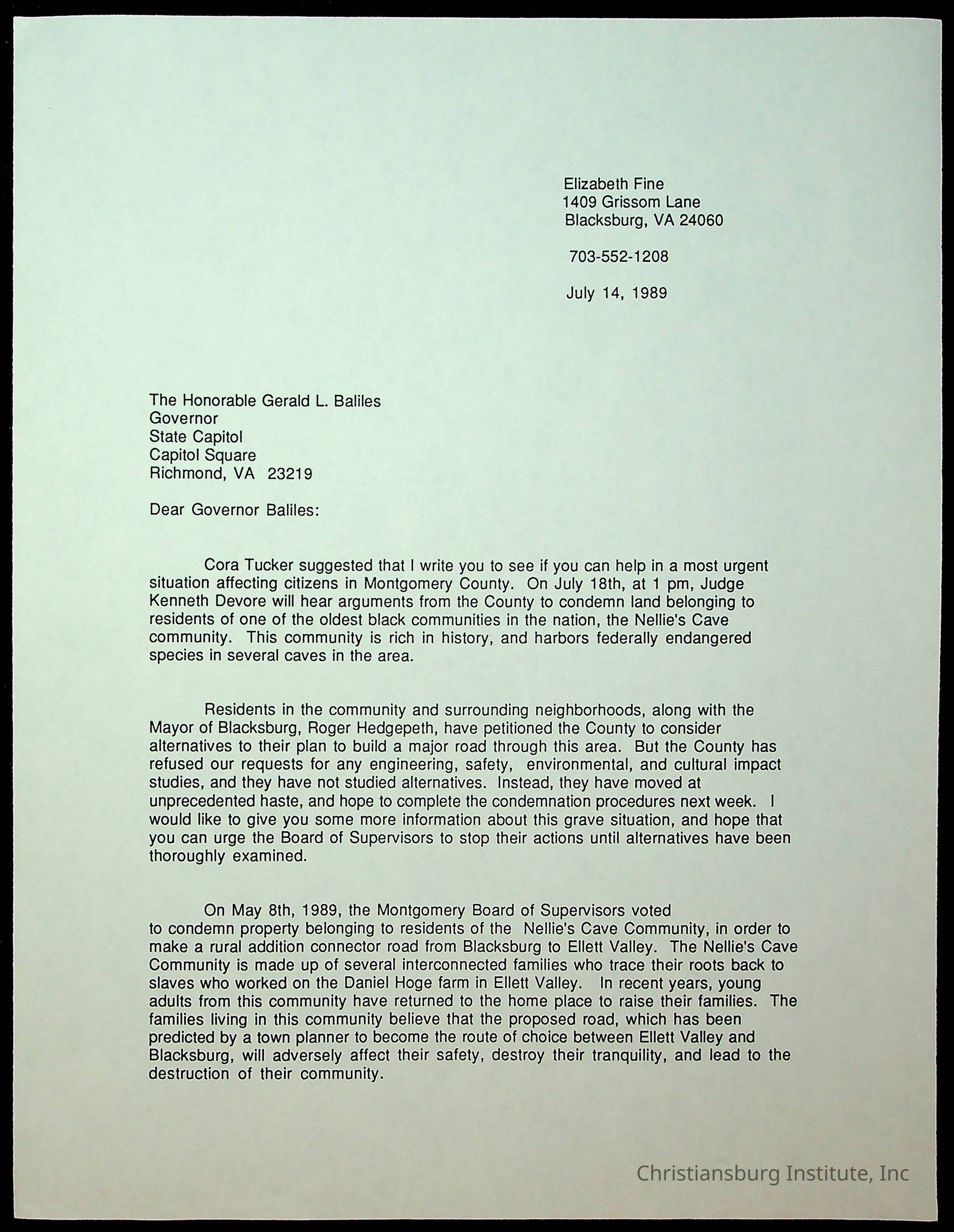 Elizabeth Fine
1409 Grissom Lane
Blacksburg, VA 24060

703-552-1208

July 14, 1989

The Honorable Gerald L. Baliles
Governor
State Capitol
Capitol Square
Richmond, VA 23219

Dear Governor Baliles:

Cora Tucker suggested that I write you to see if you can help in a most urgent situation affecting citizens in Montgomery County. On July 18th, at 1 pm, Judge Kenneth Devore will hear arguments from the County to condemn land belonging to residents of one of the oldest black communities in the nation, the Nellie's Cave community. This community is rich in history, and harbors federally endangered species in several caves in the area.

Residents in the community and surrounding neighborhoods, along with the Mayor of Blacksburg, Roger Hedgepeth, have petitioned the County to consider alternatives to their plan to build a major road through this area. But the County has refused our requests for any engineering, safety, environmental, and cultural impact studies, and they have not studied alternatives. Instead, they have moved at unprecedented haste, and hope to complete the condemnation procedures next week. I would like to give you some more information about this grave situation, and hope that you can urge the Board of Supervisors to stop their actions until alternatives have been thoroughly examined.

On May 8th, 1989, the Montgomery Board of Supervisors voted to condemn property belonging to residents of the Nellie's Cave Community, in order to make a rural addition connector road from Blacksburg to Ellett Valley. The Nellie's Cave Community is made up of several interconnected families who trace their roots back to slaves who worked on the Daniel Hoge farm in Ellett Valley. In recent years, young adults from this community have returned to the home place to raise their families. The families living in this community believe that the proposed road, which has been predicted by a town planner to become the route of choice between Ellett Valley and Blacksburg, will adversely affect their safety, destroy their tranquility, and lead to the destruction of their community.

Christiansburg Institute, Inc